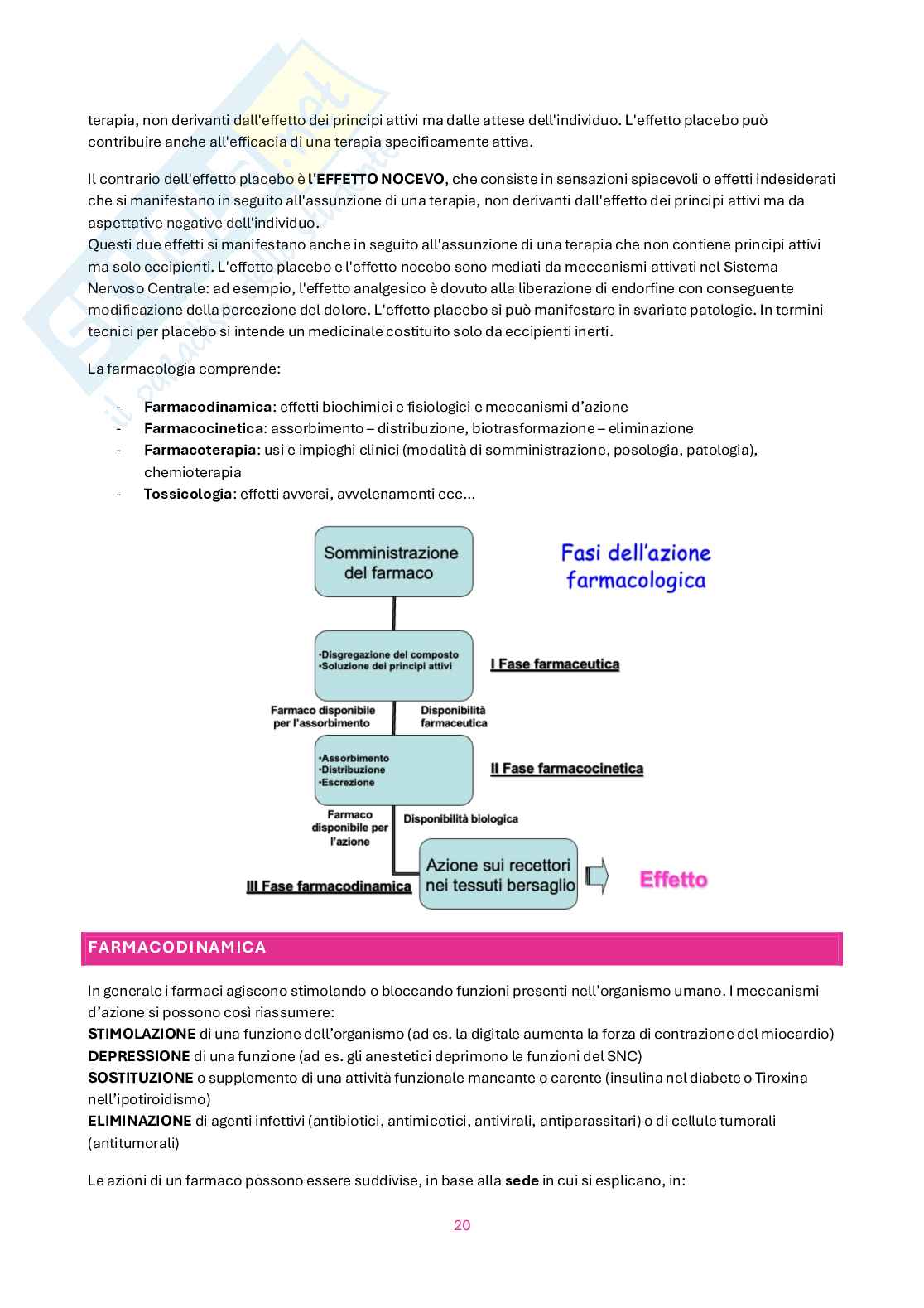 terapia, non derivanti dall'effetto dei principi attivi ma dalle attese dell'individuo. L'effetto placebo può contribuire anche all'efficacia di una terapia specificamente attiva.

Il contrario dell'effetto placebo è l'EFFETTO NOCEVO, che consiste in sensazioni spiacevoli o effetti indesiderati che si manifestano in seguito all'assunzione di una terapia, non derivanti dall'effetto dei principi attivi ma da aspettative negative dell'individuo.
Questi due effetti si manifestano anche in seguito all'assunzione di una terapia che non contiene principi attivi ma solo eccipienti. L'effetto placebo e l'effetto nocebo sono mediati da meccanismi attivati nel Sistema Nervoso Centrale: ad esempio, l'effetto analgesico è dovuto alla liberazione di endorfine con conseguente modificazione della percezione del dolore. L'effetto placebo si può manifestare in svariate patologie. In termini tecnici per placebo si intende un medicinale costituito solo da eccipienti inerti.

La farmacologia comprende:

- Farmacodinamica: effetti biochimici e fisiologici e meccanismi d'azione
- Farmacocinetica: assorbimento – distribuzione, biotrasformazione – eliminazione
- Farmacoterapia: usi e impieghi clinici (modalità di somministrazione, posologia, patologia), chemioterapia
- Tossicologia: effetti avversi, avvelenamenti ecc…

Somministrazione del farmaco

Fasi dell'azione farmacologica

•Disgregazione del composto
•Soluzione dei principi attivi

I Fase farmaceutica

Farmaco disponibile per l'assorbimento

Disponibilità farmaceutica

•Assorbimento
•Distribuzione
•Escrezione

II Fase farmacocinetica

Farmaco disponibile per l'azione

Disponibilità biologica

III Fase farmacodinamica

Azione sui recettori nei tessuti bersaglio

Effetto

FARMACODINAMICA

In generale i farmaci agiscono stimolando o bloccando funzioni presenti nell'organismo umano. I meccanismi d'azione si possono così riassumere:
STIMOLAZIONE di una funzione dell'organismo (ad es. la digitale aumenta la forza di contrazione del miocardio)
DEPRESSIONE di una funzione (ad es. gli anestetici deprimono le funzioni del SNC)
SOSTITUZIONE o supplemento di una attività funzionale mancante o carente (insulina nel diabete o Tiroxina nell'ipotiroidismo)
ELIMINAZIONE di agenti infettivi (antibiotici, antimicotici, antivirali, antiparassitari) o di cellule tumorali (antitumorali)

Le azioni di un farmaco possono essere suddivise, in base alla sede in cui si esplicano, in:

20